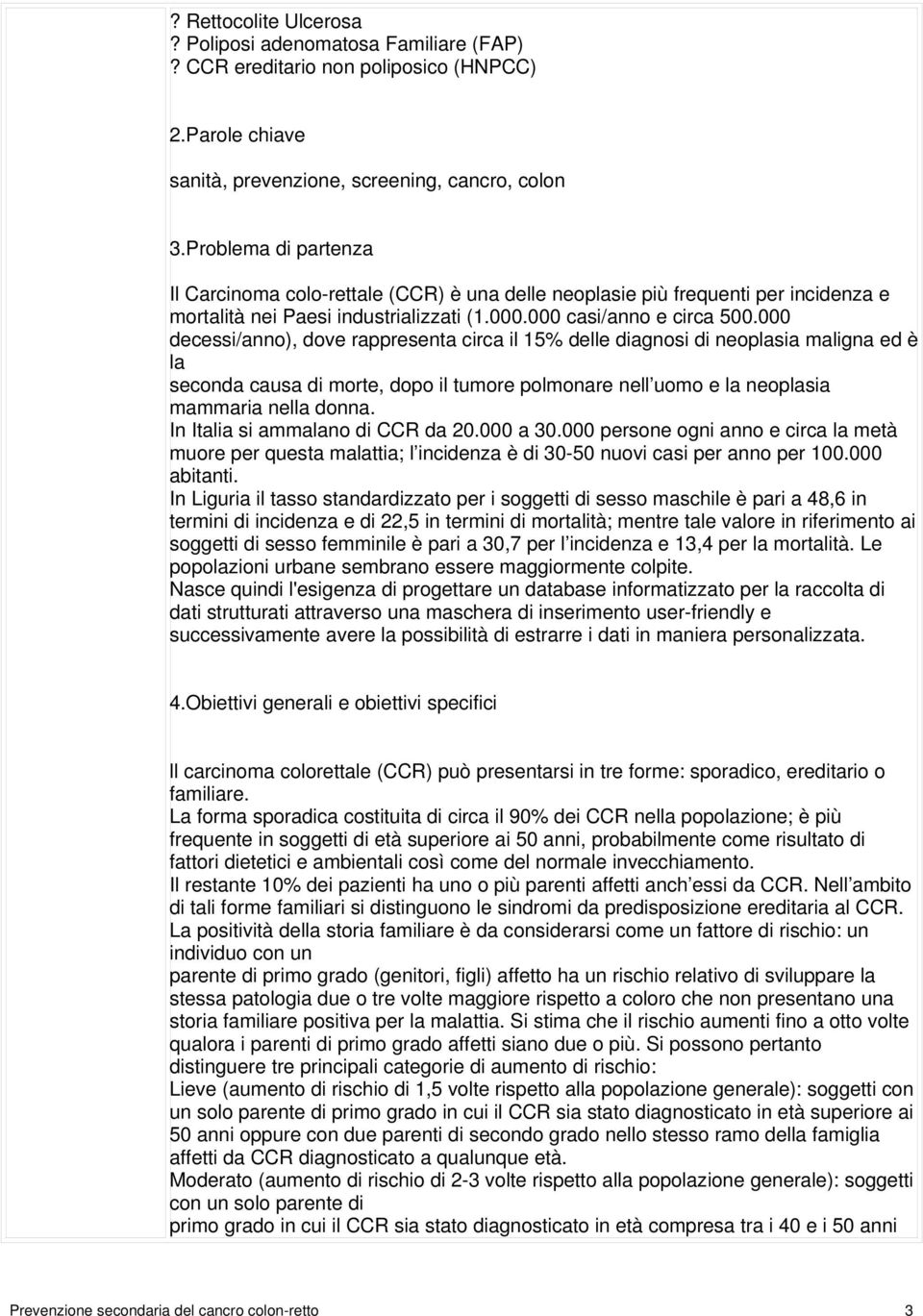 ? Rettocolite Ulcerosa
? Poliposi adenomatosa Familiare (FAP)
? CCR ereditario non poliposico (HNPCC)

2.Parole chiave

sanità, prevenzione, screening, cancro, colon

3.Problema di partenza

Il Carcinoma colo-rettale (CCR) è una delle neoplasie più frequenti per incidenza e mortalità nei Paesi industrializzati (1.000.000 casi/anno e circa 500.000 decessi/anno), dove rappresenta circa il 15% delle diagnosi di neoplasia maligna ed è la
seconda causa di morte, dopo il tumore polmonare nell uomo e la neoplasia mammaria nella donna.
In Italia si ammalano di CCR da 20.000 a 30.000 persone ogni anno e circa la metà muore per questa malattia; l incidenza è di 30-50 nuovi casi per anno per 100.000 abitanti.
In Liguria il tasso standardizzato per i soggetti di sesso maschile è pari a 48,6 in termini di incidenza e di 22,5 in termini di mortalità; mentre tale valore in riferimento ai soggetti di sesso femminile è pari a 30,7 per l incidenza e 13,4 per la mortalità. Le popolazioni urbane sembrano essere maggiormente colpite.
Nasce quindi l'esigenza di progettare un database informatizzato per la raccolta di dati strutturati attraverso una maschera di inserimento user-friendly e successivamente avere la possibilità di estrarre i dati in maniera personalizzata.

4.Obiettivi generali e obiettivi specifici

Il carcinoma colorettale (CCR) può presentarsi in tre forme: sporadico, ereditario o familiare.
La forma sporadica costituita di circa il 90% dei CCR nella popolazione; è più frequente in soggetti di età superiore ai 50 anni, probabilmente come risultato di fattori dietetici e ambientali così come del normale invecchiamento.
Il restante 10% dei pazienti ha uno o più parenti affetti anch essi da CCR. Nell ambito di tali forme familiari si distinguono le sindromi da predisposizione ereditaria al CCR.
La positività della storia familiare è da considerarsi come un fattore di rischio: un individuo con un
parente di primo grado (genitori, figli) affetto ha un rischio relativo di sviluppare la stessa patologia due o tre volte maggiore rispetto a coloro che non presentano una storia familiare positiva per la malattia. Si stima che il rischio aumenti fino a otto volte qualora i parenti di primo grado affetti siano due o più. Si possono pertanto distinguere tre principali categorie di aumento di rischio:
Lieve (aumento di rischio di 1,5 volte rispetto alla popolazione generale): soggetti con un solo parente di primo grado in cui il CCR sia stato diagnosticato in età superiore ai 50 anni oppure con due parenti di secondo grado nello stesso ramo della famiglia affetti da CCR diagnosticato a qualunque età.
Moderato (aumento di rischio di 2-3 volte rispetto alla popolazione generale): soggetti con un solo parente di
primo grado in cui il CCR sia stato diagnosticato in età compresa tra i 40 e i 50 anni

Prevenzione secondaria del cancro colon-retto 3